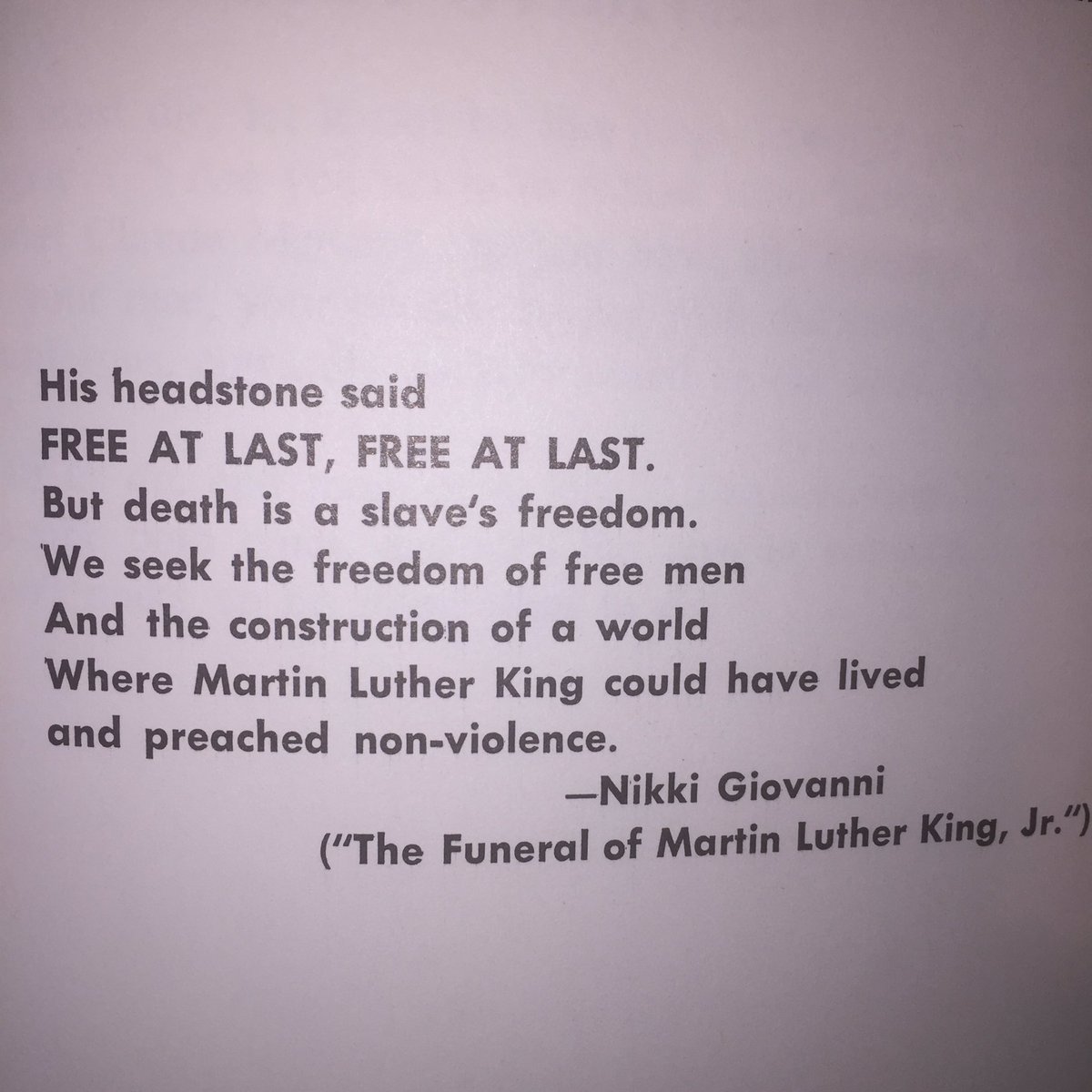 His headstone said
FREE AT LAST, FREE AT LAST.
But death is a slave's freedom.
We seek the freedom of free men
And the construction of a world
Where Martin Luther King could have lived
and preached non-violence.
—Nikki Giovanni
("The Funeral of Martin Luther King, Jr.")